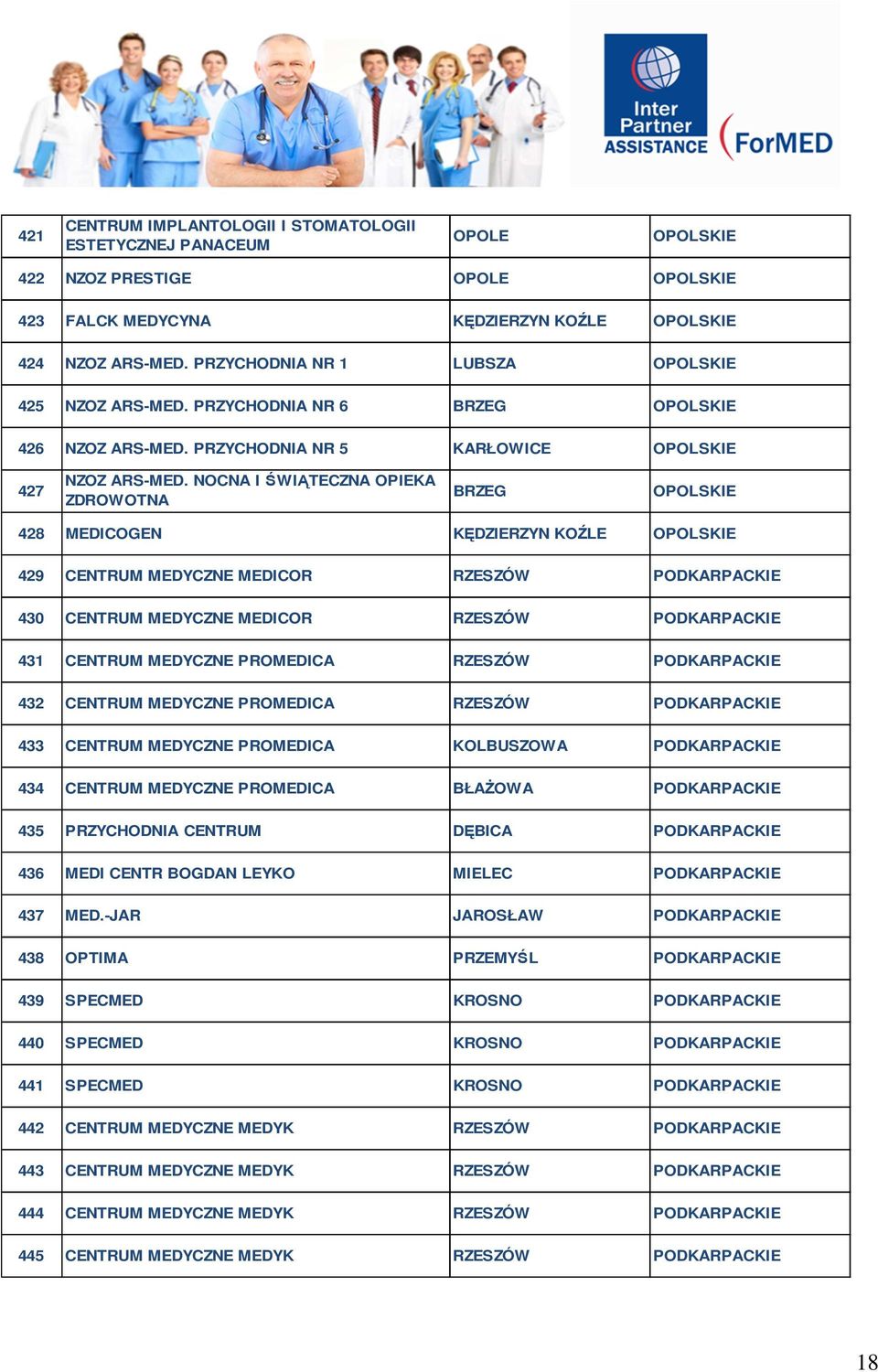 Inter Partner ASSISTANCE ForMED

| 421 | CENTRUM IMPLANTOLOGII I STOMATOLOGII ESTETYCZNEJ PANACEUM | OPOLE | OPOLSKIE |
|---|---|---|---|
| 422 | NZOZ PRESTIGE | OPOLE | OPOLSKIE |
| 423 | FALCK MEDYCYNA | KĘDZIERZYN KOŹLE | OPOLSKIE |
| 424 | NZOZ ARS-MED. PRZYCHODNIA NR 1 | LUBSZA | OPOLSKIE |
| 425 | NZOZ ARS-MED. PRZYCHODNIA NR 6 | BRZEG | OPOLSKIE |
| 426 | NZOZ ARS-MED. PRZYCHODNIA NR 5 | KARŁOWICE | OPOLSKIE |
| 427 | NZOZ ARS-MED. NOCNA I ŚWIĄTECZNA OPIEKA ZDROWOTNA | BRZEG | OPOLSKIE |
| 428 | MEDICOGEN | KĘDZIERZYN KOŹLE | OPOLSKIE |
| 429 | CENTRUM MEDYCZNE MEDICOR | RZESZÓW | PODKARPACKIE |
| 430 | CENTRUM MEDYCZNE MEDICOR | RZESZÓW | PODKARPACKIE |
| 431 | CENTRUM MEDYCZNE PROMEDICA | RZESZÓW | PODKARPACKIE |
| 432 | CENTRUM MEDYCZNE PROMEDICA | RZESZÓW | PODKARPACKIE |
| 433 | CENTRUM MEDYCZNE PROMEDICA | KOLBUSZOWA | PODKARPACKIE |
| 434 | CENTRUM MEDYCZNE PROMEDICA | BŁAŻOWA | PODKARPACKIE |
| 435 | PRZYCHODNIA CENTRUM | DĘBICA | PODKARPACKIE |
| 436 | MEDI CENTR BOGDAN LEYKO | MIELEC | PODKARPACKIE |
| 437 | MED.-JAR | JAROSŁAW | PODKARPACKIE |
| 438 | OPTIMA | PRZEMYŚL | PODKARPACKIE |
| 439 | SPECMED | KROSNO | PODKARPACKIE |
| 440 | SPECMED | KROSNO | PODKARPACKIE |
| 441 | SPECMED | KROSNO | PODKARPACKIE |
| 442 | CENTRUM MEDYCZNE MEDYK | RZESZÓW | PODKARPACKIE |
| 443 | CENTRUM MEDYCZNE MEDYK | RZESZÓW | PODKARPACKIE |
| 444 | CENTRUM MEDYCZNE MEDYK | RZESZÓW | PODKARPACKIE |
| 445 | CENTRUM MEDYCZNE MEDYK | RZESZÓW | PODKARPACKIE |

18